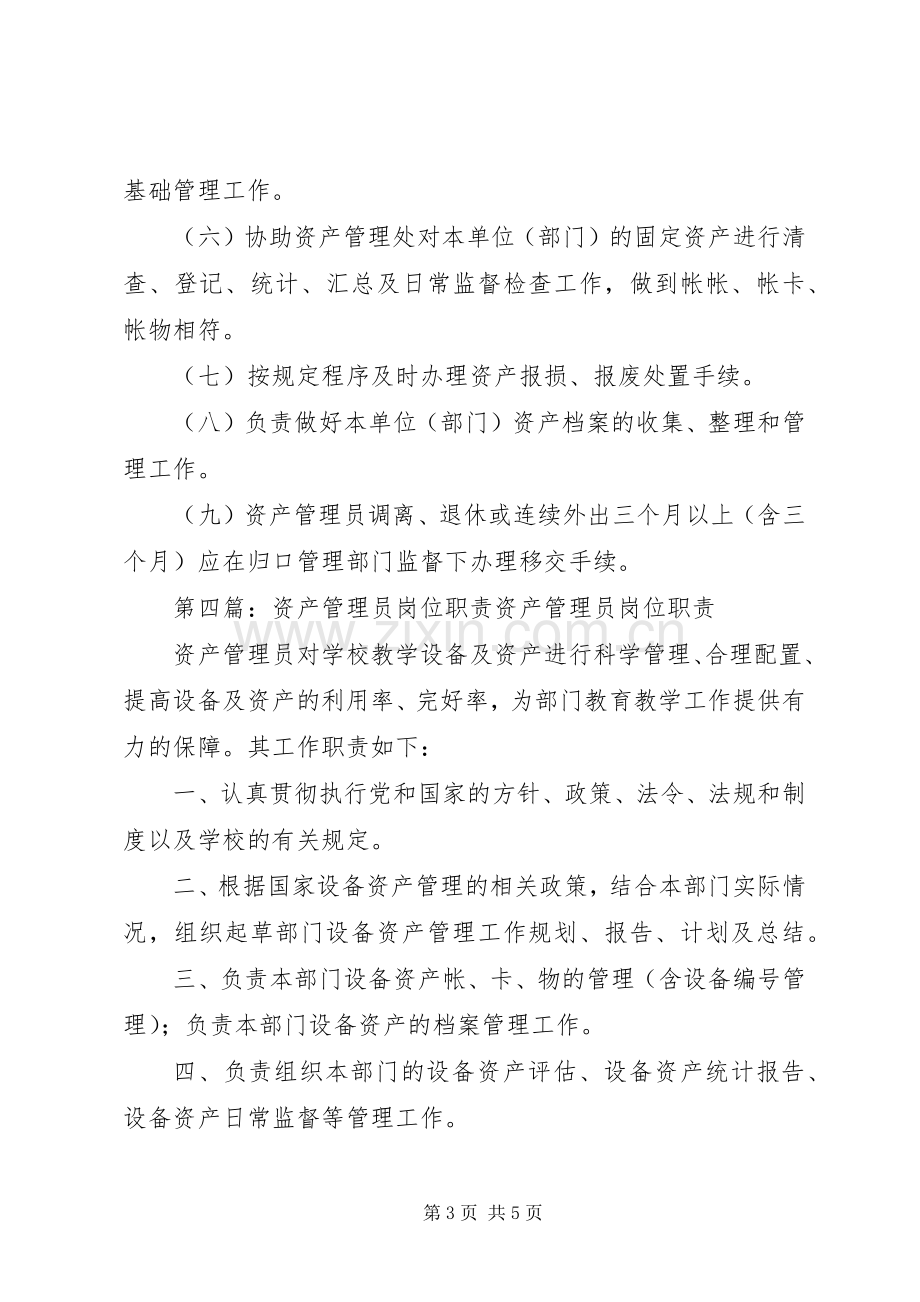 基础管理工作。

（六）协助资产管理处对本单位（部门）的固定资产进行清查、登记、统计、汇总及日常监督检查工作，做到帐帐、帐卡、帐物相符。

（七）按规定程序及时办理资产报损、报废处置手续。

（八）负责做好本单位（部门）资产档案的收集、整理和管理工作。

（九）资产管理员调离、退休或连续外出三个月以上（含三个月）应在归口管理部门监督下办理移交手续。

第四篇：资产管理员岗位职责资产管理员岗位职责

资产管理员对学校教学设备及资产进行科学管理、合理配置、提高设备及资产的利用率、完好率，为部门教育教学工作提供有力的保障。其工作职责如下：

一、认真贯彻执行党和国家的方针、政策、法令、法规和制度以及学校的有关规定。

二、根据国家设备资产管理的相关政策，结合本部门实际情况，组织起草部门设备资产管理工作规划、报告、计划及总结。

三、负责本部门设备资产帐、卡、物的管理（含设备编号管理）；负责本部门设备资产的档案管理工作。

四、负责组织本部门的设备资产评估、设备资产统计报告、设备资产日常监督等管理工作。

第3页 共5页

www.zixin.com.cn